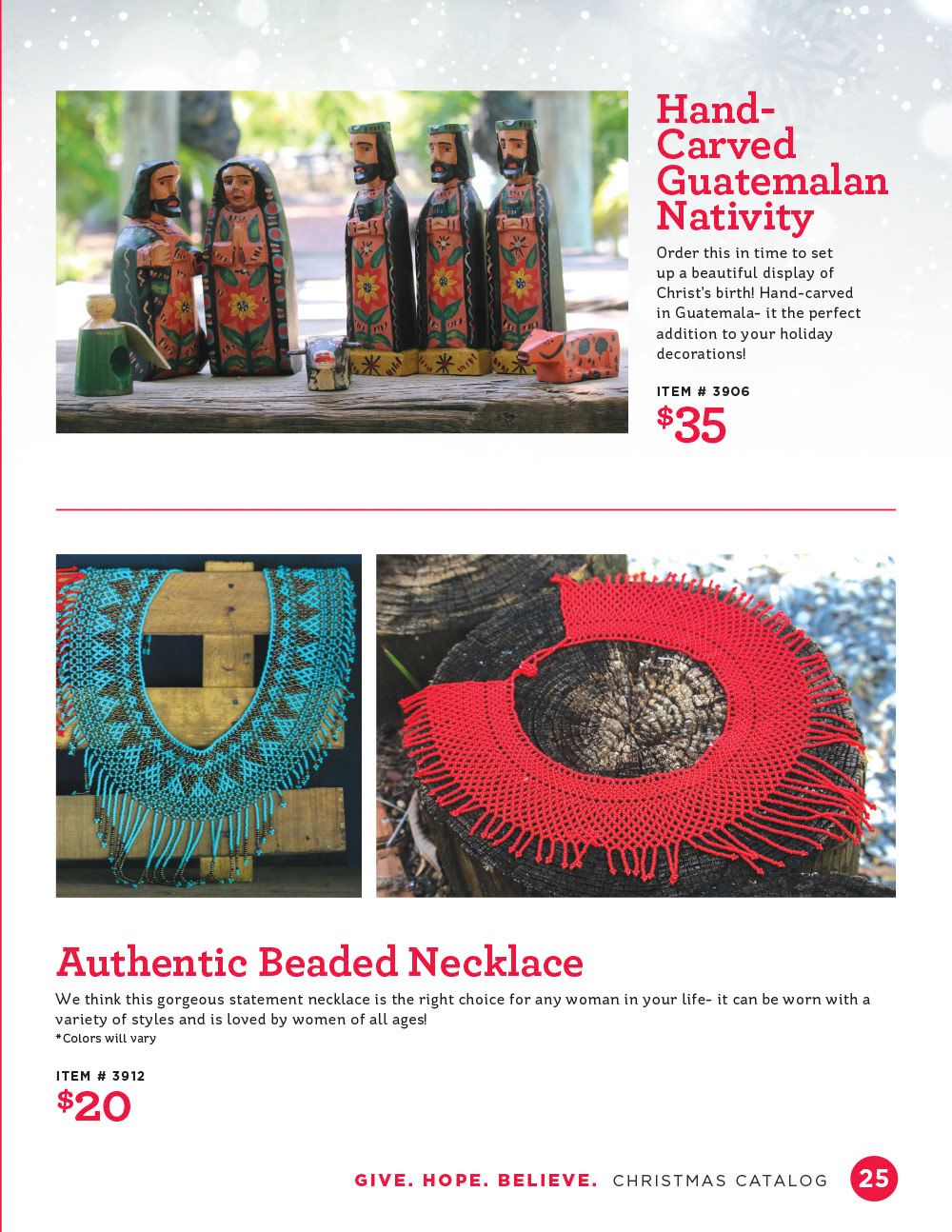 Hand-Carved Guatemalan Nativity

Order this in time to set up a beautiful display of Christ's birth! Hand-carved in Guatemala- it the perfect addition to your holiday decorations!

ITEM # 3906

$35

Authentic Beaded Necklace

We think this gorgeous statement necklace is the right choice for any woman in your life- it can be worn with a variety of styles and is loved by women of all ages!
*Colors will vary

ITEM # 3912

$20

GIVE. HOPE. BELIEVE. CHRISTMAS CATALOG 25